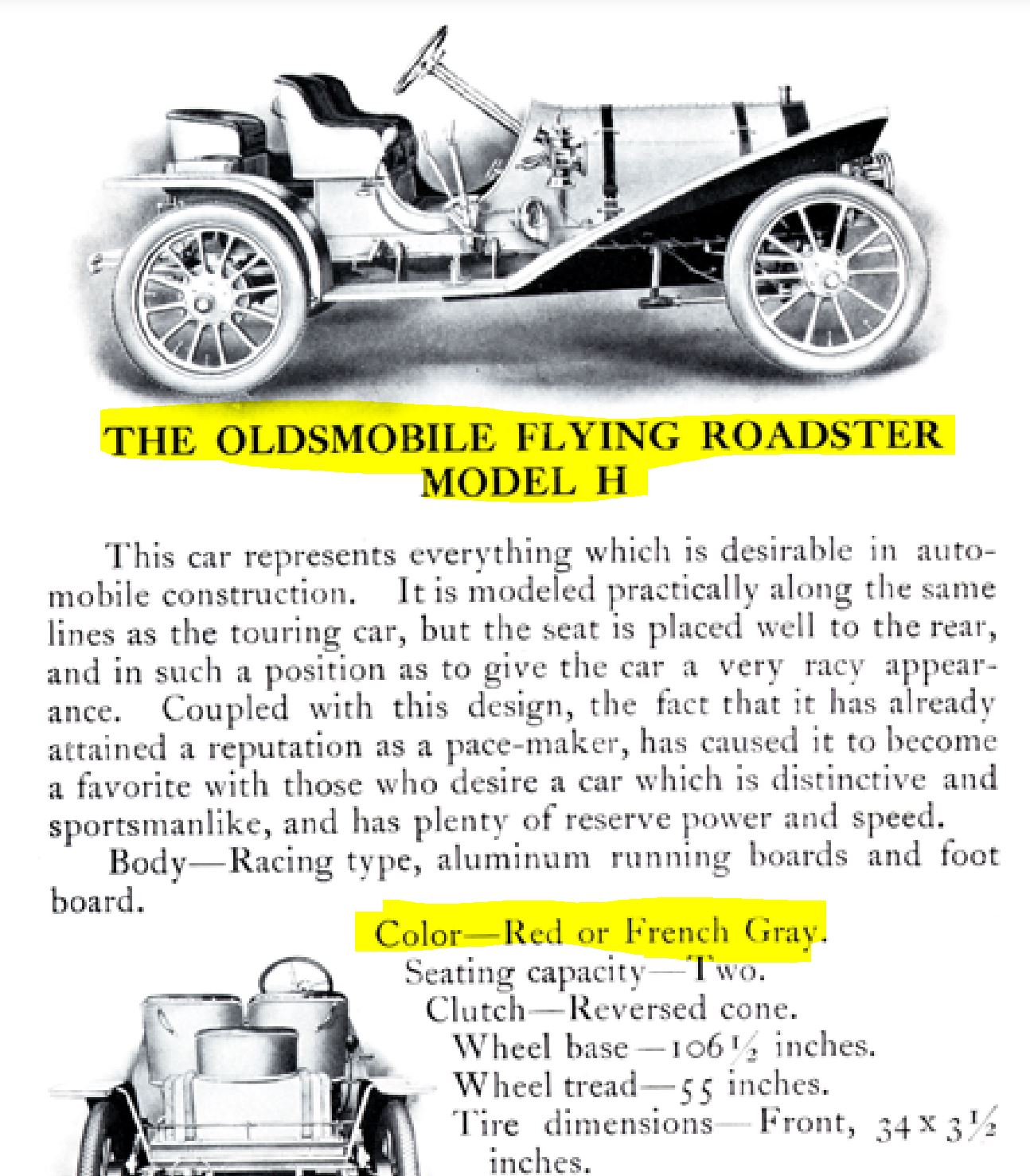 THE OLDSMOBILE FLYING ROADSTER
MODEL H

This car represents everything which is desirable in automobile construction. It is modeled practically along the same lines as the touring car, but the seat is placed well to the rear, and in such a position as to give the car a very racy appearance. Coupled with this design, the fact that it has already attained a reputation as a pace-maker, has caused it to become a favorite with those who desire a car which is distinctive and sportsmanlike, and has plenty of reserve power and speed.

Body—Racing type, aluminum running boards and foot board.

Color—Red or French Gray.

Seating capacity—Two.

Clutch—Reversed cone.

Wheel base—$106\frac{1}{2}$ inches.

Wheel tread—55 inches.

Tire dimensions—Front, $34 \times 3\frac{1}{2}$ inches.